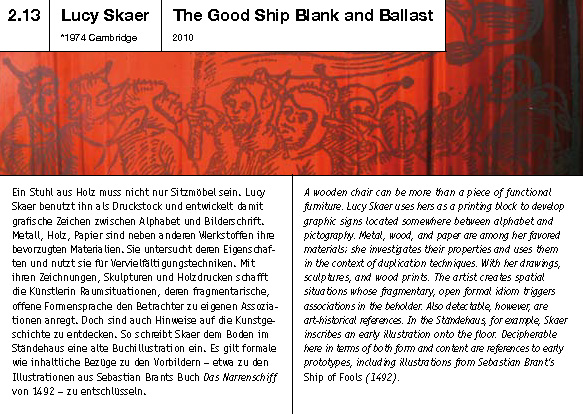 2.13

Lucy Skaer

*1974 Cambridge

The Good Ship Blank and Ballast

2010

Ein Stuhl aus Holz muss nicht nur Sitzmöbel sein. Lucy Skaer benutzt ihn als Druckstock und entwickelt damit grafische Zeichen zwischen Alphabet und Bilderschrift. Metall, Holz, Papier sind neben anderen Werkstoffen ihre bevorzugten Materialien. Sie untersucht deren Eigenschaften und nutzt sie für Vervielfältigungstechniken. Mit ihren Zeichnungen, Skulpturen und Holzdrucken schafft die Künstlerin Raumsituationen, deren fragmentarische, offene Formensprache den Betrachter zu eigenen Assoziationen anregt. Doch sind auch Hinweise auf die Kunstgeschichte zu entdecken. So schreibt Skaer dem Boden im Ständehaus eine alte Buchillustration ein. Es gilt formale wie inhaltliche Bezüge zu den Vorbildern – etwa zu den Illustrationen aus Sebastian Brants Buch Das Narrenschiff von 1492 – zu entschlüsseln.

A wooden chair can be more than a piece of functional furniture. Lucy Skaer uses hers as a printing block to develop graphic signs located somewhere between alphabet and pictography. Metal, wood, and paper are among her favored materials; she investigates their properties and uses them in the context of duplication techniques. With her drawings, sculptures, and wood prints. The artist creates spatial situations whose fragmentary, open formal idiom triggers associations in the beholder. Also detectable, however, are art-historical references. In the Ständehaus, for example, Skaer inscribes an early illustration onto the floor. Decipherable here in terms of both form and content are references to early prototypes, including illustrations from Sebastian Brant's Ship of Fools (1492).